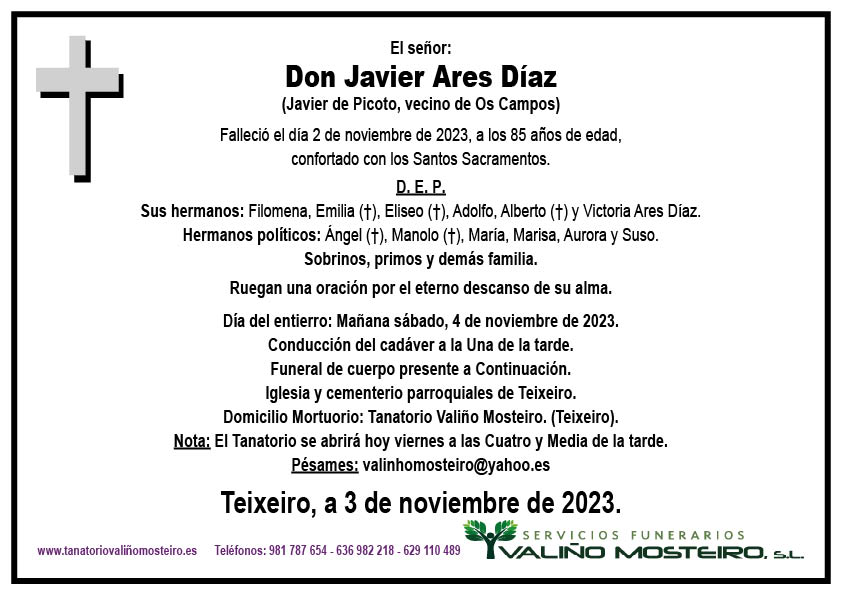 El señor:
Don Javier Ares Díaz
(Javier de Picoto, vecino de Os Campos)

Falleció el día 2 de noviembre de 2023, a los 85 años de edad, confortado con los Santos Sacramentos.

D. E. P.

Sus hermanos: Filomena, Emilia (†), Eliseo (†), Adolfo, Alberto (†) y Victoria Ares Díaz.
Hermanos políticos: Ángel (†), Manolo (†), María, Marisa, Aurora y Suso.
Sobrinos, primos y demás familia.

Ruegan una oración por el eterno descanso de su alma.

Día del entierro: Mañana sábado, 4 de noviembre de 2023.
Conducción del cadáver a la Una de la tarde.
Funeral de cuerpo presente a Continuación.
Iglesia y cementerio parroquiales de Teixeiro.
Domicilio Mortuorio: Tanatorio Valiño Mosteiro. (Teixeiro).
Nota: El Tanatorio se abrirá hoy viernes a las Cuatro y Media de la tarde.
Pésames: valinhomosteiro@yahoo.es

Teixeiro, a 3 de noviembre de 2023.

www.tanatoriovaliñomosteiro.es Teléfonos: 981 787 654 - 636 982 218 - 629 110 489

SERVICIOS FUNERARIOS
VALIÑO MOSTEIRO, S.L.